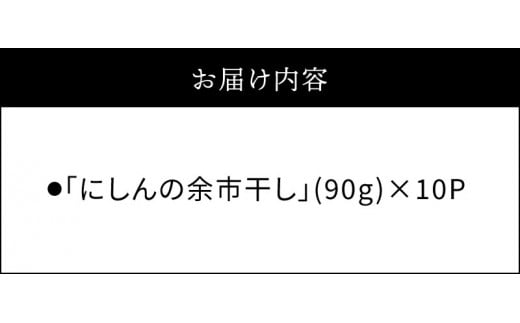 お届け内容

●「にしんの余市干し」(90g)×10P